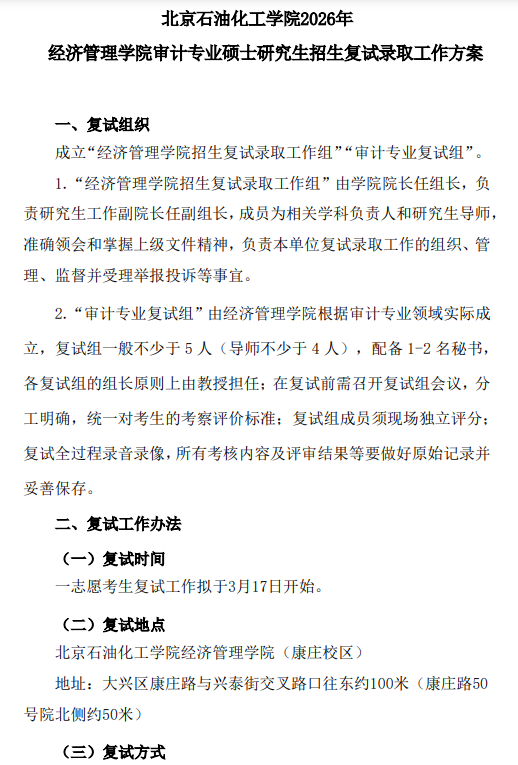 北京石油化工学院2026年
经济管理学院审计专业硕士研究生招生复试录取工作方案

一、复试组织

成立“经济管理学院招生复试录取工作组”“审计专业复试组”。

1.“经济管理学院招生复试录取工作组”由学院院长任组长，负责研究生工作副院长任副组长，成员为相关学科负责人和研究生导师，准确领会和掌握上级文件精神，负责本单位复试录取工作的组织、管理、监督并受理举报投诉等事宜。

2.“审计专业复试组”由经济管理学院根据审计专业领域实际成立，复试组一般不少于 5 人（导师不少于 4 人），配备 1-2 名秘书，各复试组的组长原则上由教授担任；在复试前需召开复试组会议，分工明确，统一对考生的考察评价标准；复试组成员须现场独立评分；复试全过程录音录像，所有考核内容及评审结果等要做好原始记录并妥善保存。

二、复试工作办法

（一）复试时间

一志愿考生复试工作拟于3月17日开始。

（二）复试地点

北京石油化工学院经济管理学院（康庄校区）

地址：大兴区康庄路与兴泰街交叉路口往东约100米（康庄路50号院北侧约50米）

（三）复试方式